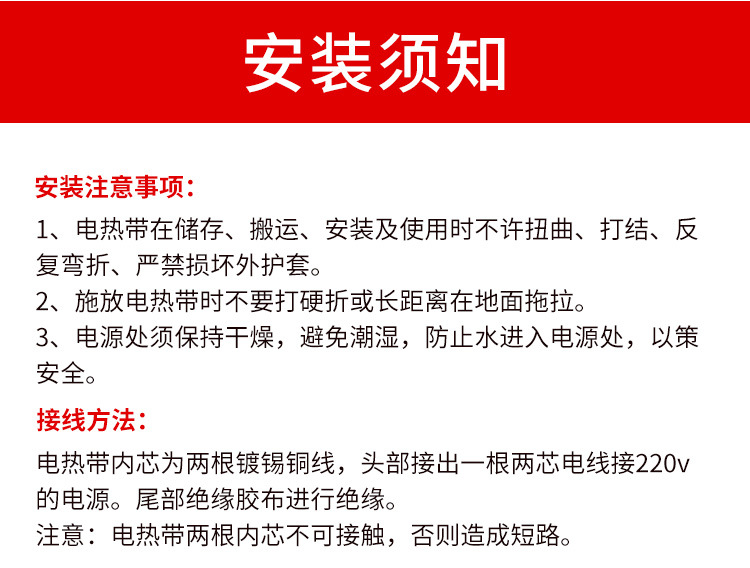 安装须知

安装注意事项：

1、电热带在储存、搬运、安装及使用时不许扭曲、打结、反复弯折、严禁损坏外护套。

2、施放电热带时不要打硬折或长距离在地面拖拉。

3、电源处须保持干燥，避免潮湿，防止水进入电源处，以策安全。

接线方法：

电热带内芯为两根镀锡铜线，头部接出一根两芯电线接220v的电源。尾部绝缘胶布进行绝缘。

注意：电热带两根内芯不可接触，否则造成短路。